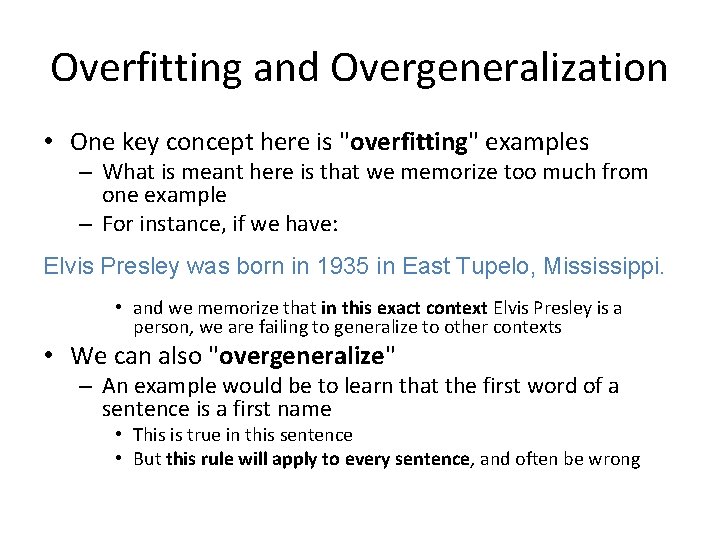 Overfitting and Overgeneralization

• One key concept here is "overfitting" examples
– What is meant here is that we memorize too much from one example
– For instance, if we have:

Elvis Presley was born in 1935 in East Tupelo, Mississippi.

• and we memorize that in this exact context Elvis Presley is a person, we are failing to generalize to other contexts

• We can also "overgeneralize"
– An example would be to learn that the first word of a sentence is a first name
• This is true in this sentence
• But this rule will apply to every sentence, and often be wrong